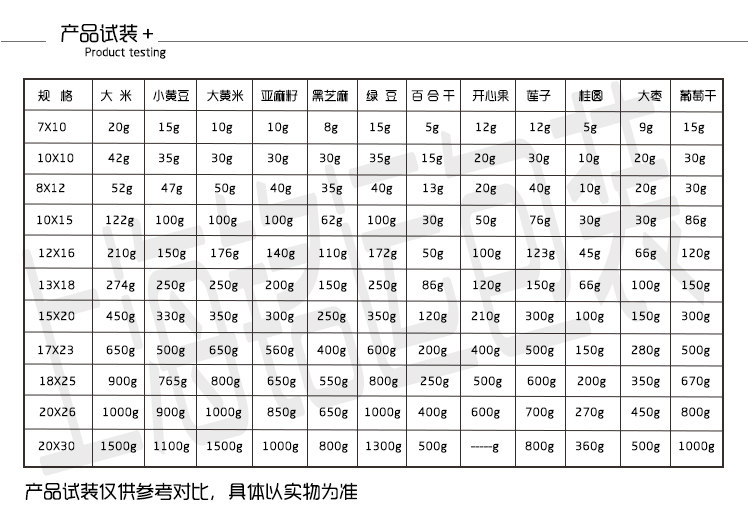 产品试装 +
Product testing

| 规 格 | 大 米 | 小黄豆 | 大黄米 | 亚麻籽 | 黑芝麻 | 绿 豆 | 百 合 干 | 开心果 | 莲子 | 桂圆 | 大枣 | 葡萄干 |
|---|---|---|---|---|---|---|---|---|---|---|---|---|
| 7X10 | 20g | 15g | 10g | 10g | 8g | 15g | 5g | 12g | 12g | 5g | 9g | 15g |
| 10X10 | 42g | 35g | 30g | 30g | 30g | 35g | 15g | 20g | 30g | 10g | 20g | 30g |
| 8X12 | 52g | 47g | 50g | 40g | 35g | 40g | 13g | 20g | 40g | 10g | 20g | 30g |
| 10X15 | 122g | 100g | 100g | 100g | 62g | 100g | 30g | 50g | 76g | 30g | 30g | 86g |
| 12X16 | 210g | 150g | 176g | 140g | 110g | 172g | 50g | 100g | 123g | 45g | 66g | 120g |
| 13X18 | 274g | 250g | 250g | 200g | 150g | 250g | 86g | 120g | 150g | 66g | 100g | 150g |
| 15X20 | 450g | 330g | 350g | 300g | 250g | 350g | 120g | 210g | 300g | 100g | 150g | 300g |
| 17X23 | 650g | 500g | 650g | 560g | 400g | 600g | 200g | 400g | 500g | 150g | 280g | 500g |
| 18X25 | 900g | 765g | 800g | 650g | 550g | 800g | 250g | 500g | 600g | 200g | 350g | 670g |
| 20X26 | 1000g | 900g | 1000g | 850g | 650g | 1000g | 400g | 600g | 700g | 270g | 450g | 800g |
| 20X30 | 1500g | 1100g | 1500g | 1000g | 800g | 1300g | 500g | -----g | 800g | 360g | 500g | 1000g |

产品试装仅供参考对比，具体以实物为准